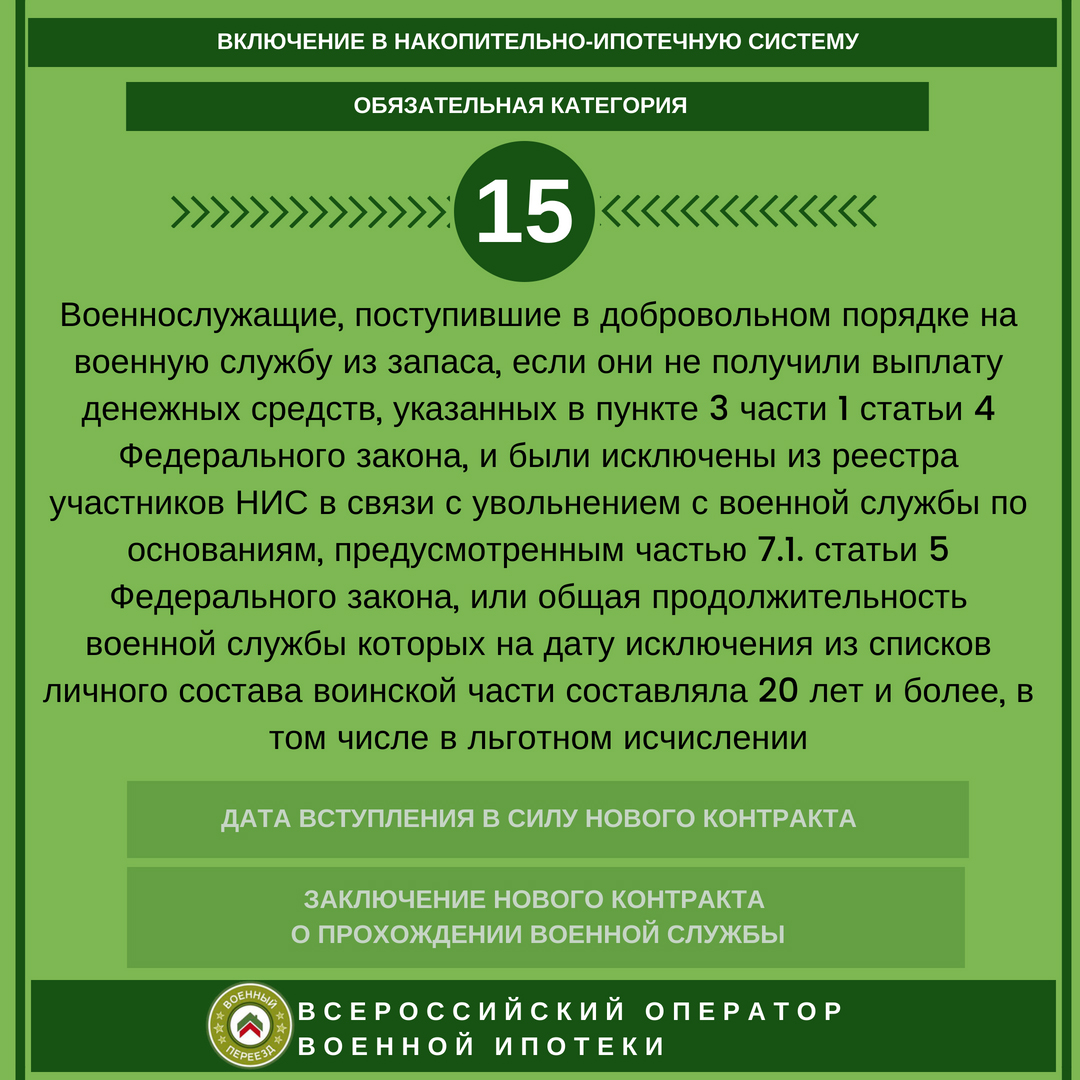 ВКЛЮЧЕНИЕ В НАКОПИТЕЛЬНО-ИПОТЕЧНУЮ СИСТЕМУ

ОБЯЗАТЕЛЬНАЯ КАТЕГОРИЯ

15

Военнослужащие, поступившие в добровольном порядке на военную службу из запаса, если они не получили выплату денежных средств, указанных в пункте 3 части 1 статьи 4 Федерального закона, и были исключены из реестра участников НИС в связи с увольнением с военной службы по основаниям, предусмотренным частью 7.1. статьи 5 Федерального закона, или общая продолжительность военной службы которых на дату исключения из списков личного состава воинской части составляла 20 лет и более, в том числе в льготном исчислении

ДАТА ВСТУПЛЕНИЯ В СИЛУ НОВОГО КОНТРАКТА

ЗАКЛЮЧЕНИЕ НОВОГО КОНТРАКТА
О ПРОХОЖДЕНИИ ВОЕННОЙ СЛУЖБЫ

ВОЕННЫЙ ПЕРЕЕЗД

ВСЕРОССИЙСКИЙ ОПЕРАТОР
ВОЕННОЙ ИПОТЕКИ